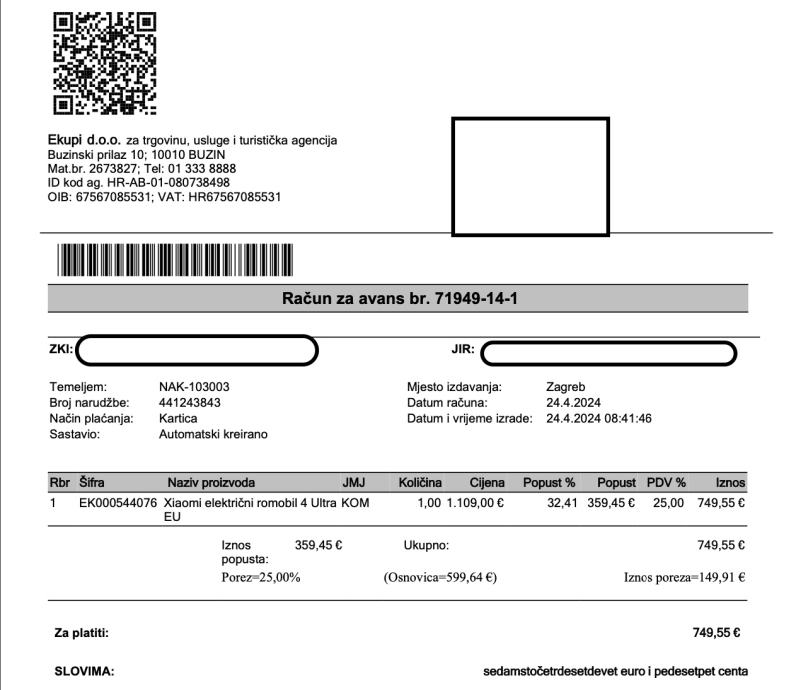 Ekupi d.o.o. za trgovinu, usluge i turistička agencija
Buzinski prilaz 10; 10010 BUZIN
Mat.br. 2673827; Tel: 01 333 8888
ID kod ag. HR-AB-01-080738498
OIB: 67567085531; VAT: HR67567085531

Račun za avans br. 71949-14-1

ZKI:

JIR:

Temeljem: NAK-103003
Broj narudžbe: 441243843
Način plaćanja: Kartica
Sastavio: Automatski kreirano

Mjesto izdavanja: Zagreb
Datum računa: 24.4.2024
Datum i vrijeme izrade: 24.4.2024 08:41:46

| Rbr | Šifra | Naziv proizvoda | JMJ | Količina | Cijena | Popust % | Popust | PDV % | Iznos |
|---|---|---|---|---|---|---|---|---|---|
| 1 | EK000544076 | Xiaomi električni romobil 4 Ultra EU | KOM | 1,00 | 1.109,00 € | 32,41 | 359,45 € | 25,00 | 749,55 € |

Iznos popusta: 359,45 €
Ukupno: 749,55 €
Porez=25,00%
(Osnovica=599,64 €)
Iznos poreza=149,91 €

Za platiti: 749,55 €

SLOVIMA: sedamstočetrdesetdevet euro i pedesetpet centa